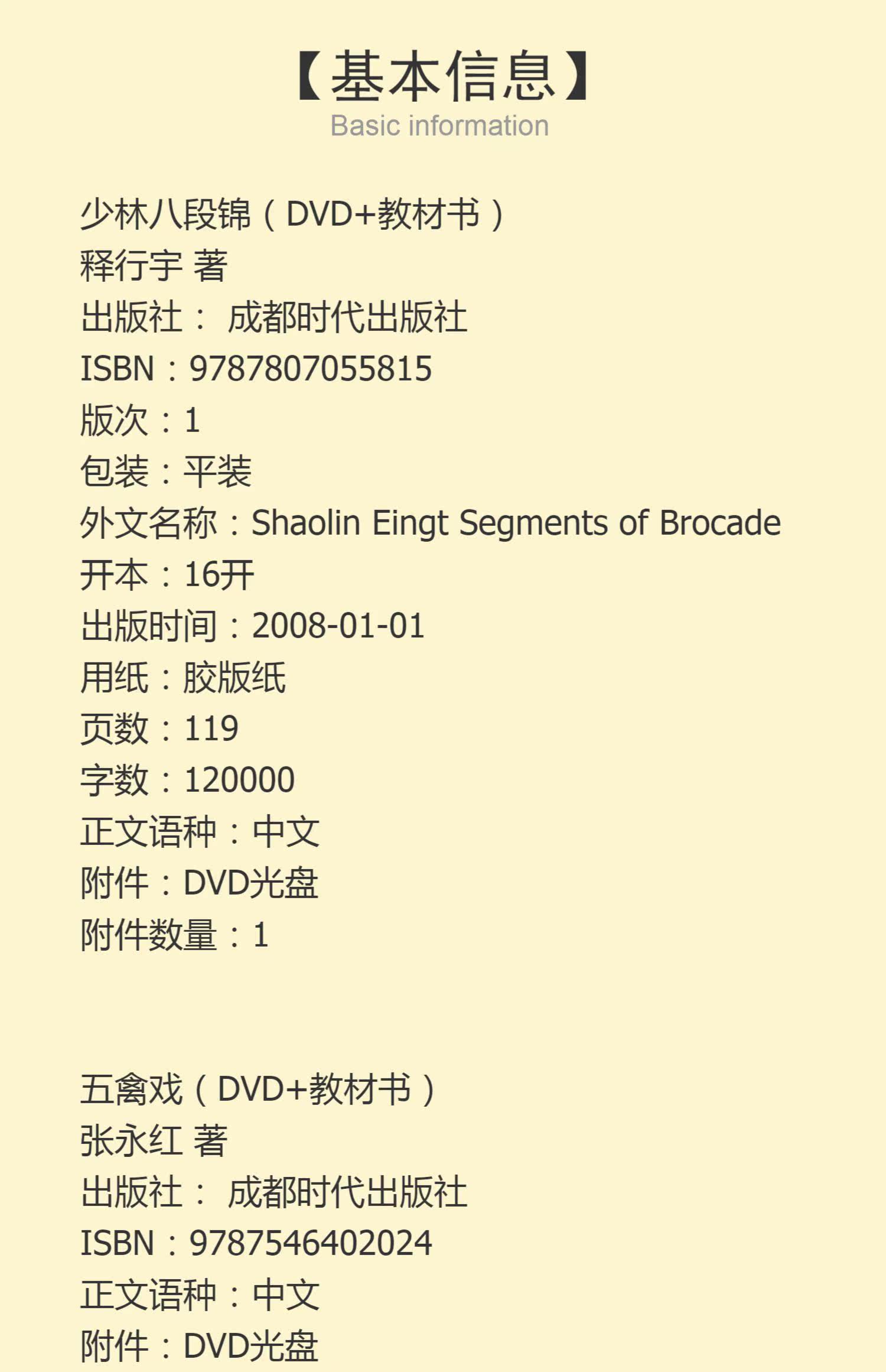 【基本信息】
Basic information

少林八段锦（DVD+教材书）
释行宇 著
出版社： 成都时代出版社
ISBN：9787807055815
版次：1
包装：平装
外文名称：Shaolin Eingt Segments of Brocade
开本：16开
出版时间：2008-01-01
用纸：胶版纸
页数：119
字数：120000
正文语种：中文
附件：DVD光盘
附件数量：1

五禽戏（DVD+教材书）
张永红 著
出版社： 成都时代出版社
ISBN：9787546402024
正文语种：中文
附件：DVD光盘